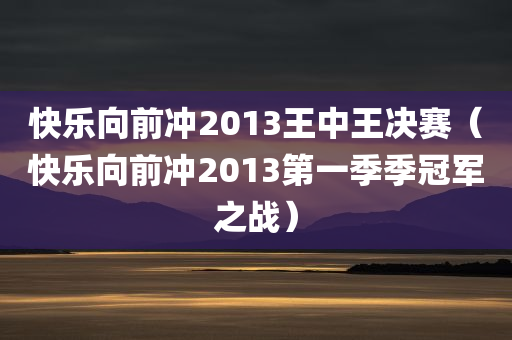 快乐向前冲2013王中王决赛（快乐向前冲2013第一季季冠军之战）